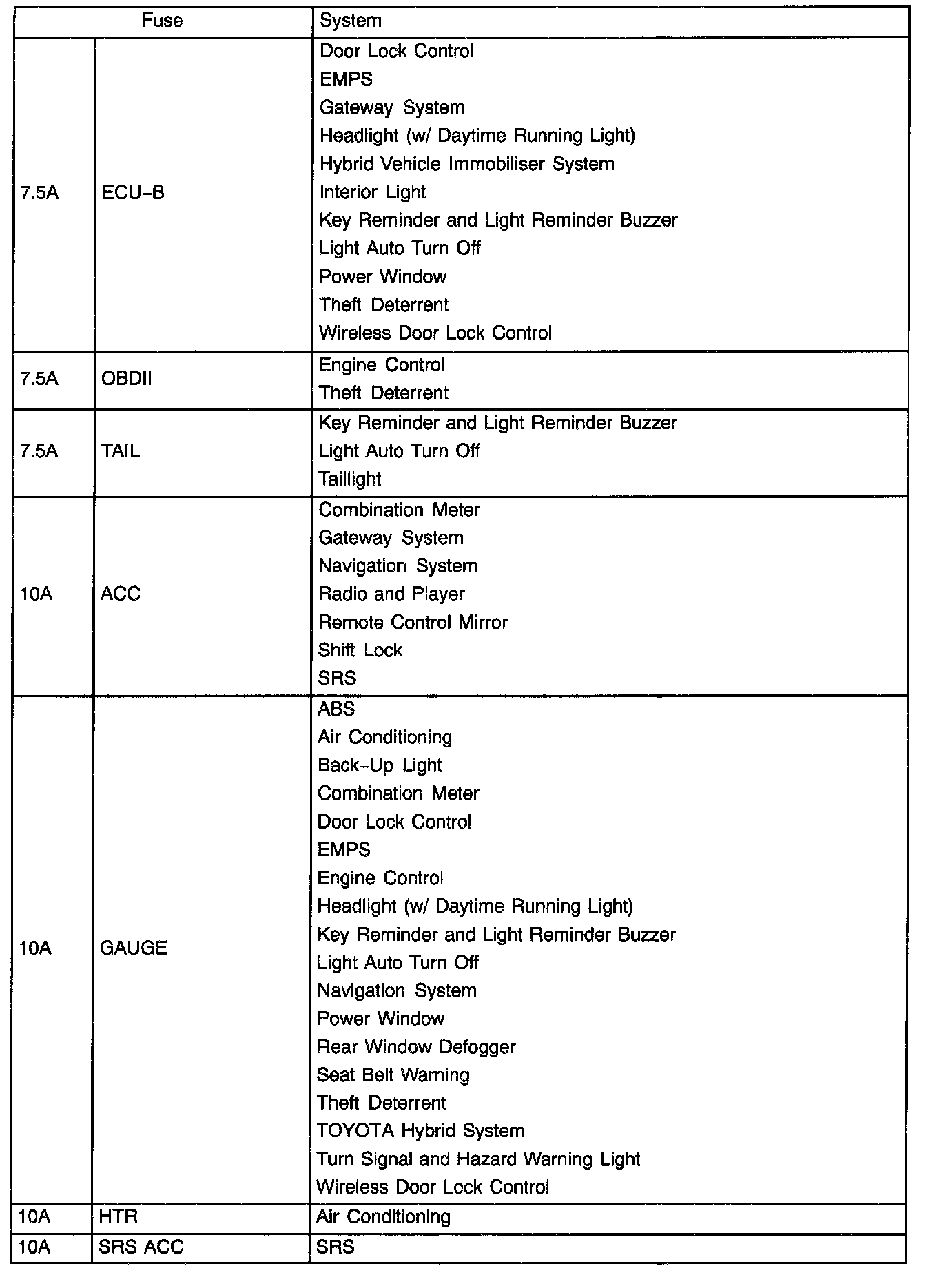 | Fuse | | System |
|---|---|---|
| 7.5A | ECU-B | Door Lock Control<br>EMPS<br>Gateway System<br>Headlight (w/ Daytime Running Light)<br>Hybrid Vehicle Immobiliser System<br>Interior Light<br>Key Reminder and Light Reminder Buzzer<br>Light Auto Turn Off<br>Power Window<br>Theft Deterrent<br>Wireless Door Lock Control |
| 7.5A | OBDII | Engine Control<br>Theft Deterrent |
| 7.5A | TAIL | Key Reminder and Light Reminder Buzzer<br>Light Auto Turn Off<br>Taillight |
| 10A | ACC | Combination Meter<br>Gateway System<br>Navigation System<br>Radio and Player<br>Remote Control Mirror<br>Shift Lock<br>SRS |
| 10A | GAUGE | ABS<br>Air Conditioning<br>Back-Up Light<br>Combination Meter<br>Door Lock Control<br>EMPS<br>Engine Control<br>Headlight (w/ Daytime Running Light)<br>Key Reminder and Light Reminder Buzzer<br>Light Auto Turn Off<br>Navigation System<br>Power Window<br>Rear Window Defogger<br>Seat Belt Warning<br>Theft Deterrent<br>TOYOTA Hybrid System<br>Turn Signal and Hazard Warning Light<br>Wireless Door Lock Control |
| 10A | HTR | Air Conditioning |
| 10A | SRS ACC | SRS |